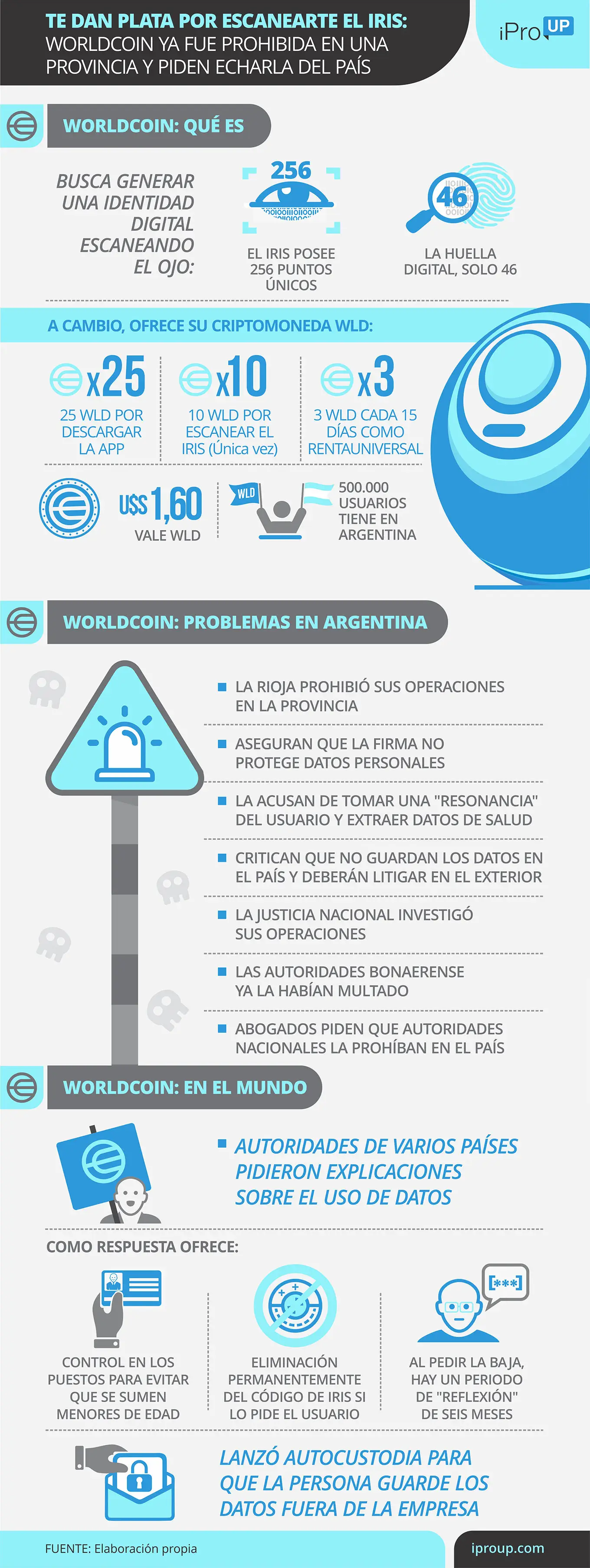 TE DAN PLATA POR ESCANEARTE EL IRIS:
WORLDCOIN YA FUE PROHIBIDA EN UNA PROVINCIA Y PIDEN ECHARLA DEL PAÍS

iPro UP

WORLDCOIN: QUÉ ES

BUSCA GENERAR UNA IDENTIDAD DIGITAL ESCANEANDO EL OJO:

256
EL IRIS POSEE 256 PUNTOS ÚNICOS

46
LA HUELLA DIGITAL, SOLO 46

A CAMBIO, OFRECE SU CRIPTOMONEDA WLD:

x25
25 WLD POR DESCARGAR LA APP

x10
10 WLD POR ESCANEAR EL IRIS (Única vez)

x3
3 WLD CADA 15 DÍAS COMO RENTAUNIVERSAL

U$S 1,60
VALE WLD

WLD
500.000 USUARIOS TIENE EN ARGENTINA

WORLDCOIN: PROBLEMAS EN ARGENTINA

LA RIOJA PROHIBIÓ SUS OPERACIONES EN LA PROVINCIA

ASEGURAN QUE LA FIRMA NO PROTEGE DATOS PERSONALES

LA ACUSAN DE TOMAR UNA "RESONANCIA" DEL USUARIO Y EXTRAER DATOS DE SALUD

CRITICAN QUE NO GUARDAN LOS DATOS EN EL PAÍS Y DEBERÁN LITIGAR EN EL EXTERIOR

LA JUSTICIA NACIONAL INVESTIGÓ SUS OPERACIONES

LAS AUTORIDADES BONAERENSE YA LA HABÍAN MULTADO

ABOGADOS PIDEN QUE AUTORIDADES NACIONALES LA PROHÍBAN EN EL PAÍS

WORLDCOIN: EN EL MUNDO

AUTORIDADES DE VARIOS PAÍSES PIDIERON EXPLICACIONES SOBRE EL USO DE DATOS

COMO RESPUESTA OFRECE:

CONTROL EN LOS PUESTOS PARA EVITAR QUE SE SUMEN MENORES DE EDAD

ELIMINACIÓN PERMANENTEMENTE DEL CÓDIGO DE IRIS SI LO PIDE EL USUARIO

[***]
AL PEDIR LA BAJA, HAY UN PERIODO DE "REFLEXIÓN" DE SEIS MESES

LANZÓ AUTOCUSTODIA PARA QUE LA PERSONA GUARDE LOS DATOS FUERA DE LA EMPRESA

FUENTE: Elaboración propia

iproup.com